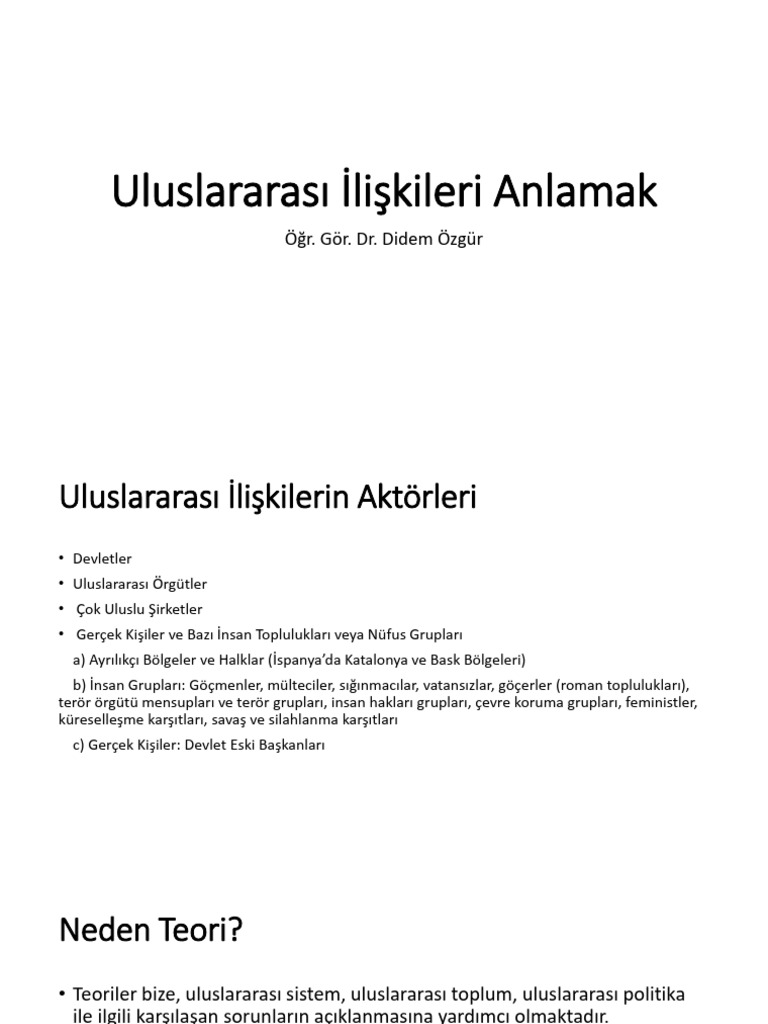 Uluslararası İlişkileri Anlamak

Öğr. Gör. Dr. Didem Özgür

Uluslararası İlişkilerin Aktörleri

• Devletler
• Uluslararası Örgütler
• Çok Uluslu Şirketler
• Gerçek Kişiler ve Bazı İnsan Toplulukları veya Nüfus Grupları

a) Ayrılıkçı Bölgeler ve Halklar (İspanya'da Katalonya ve Bask Bölgeleri)

b) İnsan Grupları: Göçmenler, mülteciler, sığınmacılar, vatansızlar, göçerler (roman toplulukları), terör örgütü mensupları ve terör grupları, insan hakları grupları, çevre koruma grupları, feministler, küreselleşme karşıtları, savaş ve silahlanma karşıtları

c) Gerçek Kişiler: Devlet Eski Başkanları

Neden Teori?

• Teoriler bize, uluslararası sistem, uluslararası toplum, uluslararası politika ile ilgili karşılaşan sorunların açıklanmasına yardımcı olmaktadır.